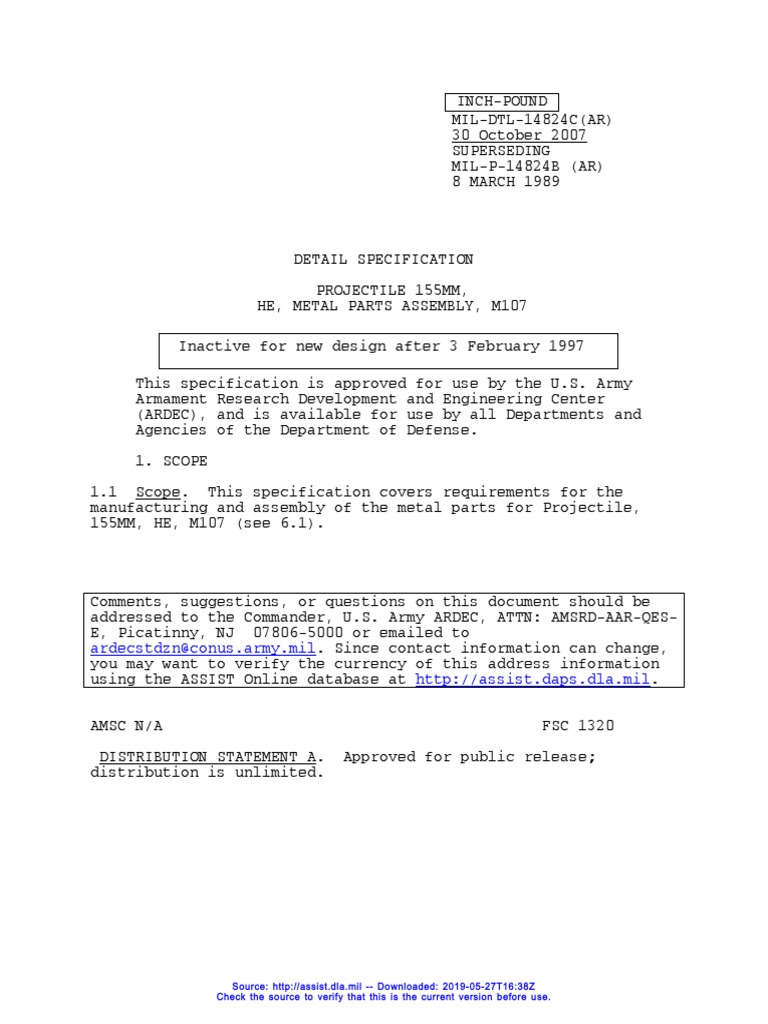 INCH-POUND
MIL-DTL-14824C(AR)
30 October 2007
SUPERSEDING
MIL-P-14824B (AR)
8 MARCH 1989

DETAIL SPECIFICATION

PROJECTILE 155MM,
HE, METAL PARTS ASSEMBLY, M107

Inactive for new design after 3 February 1997

This specification is approved for use by the U.S. Army Armament Research Development and Engineering Center (ARDEC), and is available for use by all Departments and Agencies of the Department of Defense.

1. SCOPE

1.1 Scope. This specification covers requirements for the manufacturing and assembly of the metal parts for Projectile, 155MM, HE, M107 (see 6.1).

Comments, suggestions, or questions on this document should be addressed to the Commander, U.S. Army ARDEC, ATTN: AMSRD-AAR-QES-E, Picatinny, NJ 07806-5000 or emailed to ardecstdzn@conus.army.mil. Since contact information can change, you may want to verify the currency of this address information using the ASSIST Online database at http://assist.daps.dla.mil.

AMSC N/A

FSC 1320

DISTRIBUTION STATEMENT A. Approved for public release; distribution is unlimited.

Source: http://assist.dla.mil -- Downloaded: 2019-05-27T16:38Z
Check the source to verify that this is the current version before use.